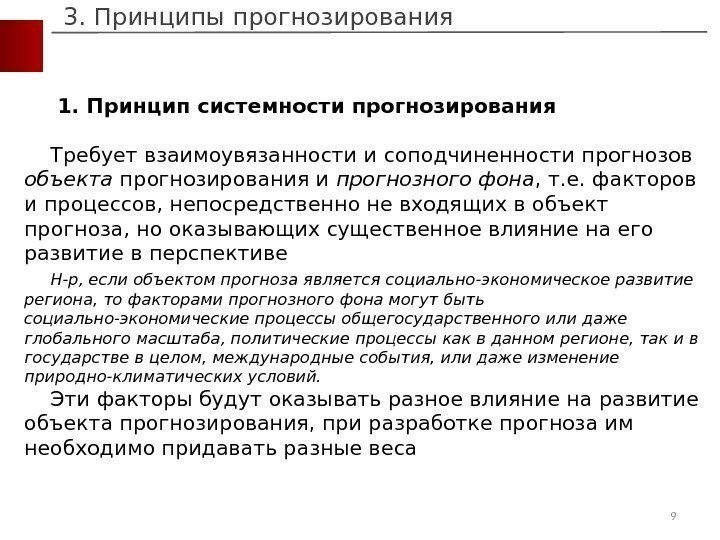 3. Принципы прогнозирования

1. Принцип системности прогнозирования

Требует взаимоувязанности и соподчиненности прогнозов объекта прогнозирования и прогнозного фона, т.е. факторов и процессов, непосредственно не входящих в объект прогноза, но оказывающих существенное влияние на его развитие в перспективе

Н-р, если объектом прогноза является социально-экономическое развитие региона, то факторами прогнозного фона могут быть социально-экономические процессы общегосударственного или даже глобального масштаба, политические процессы как в данном регионе, так и в государстве в целом, международные события, или даже изменение природно-климатических условий.

Эти факторы будут оказывать разное влияние на развитие объекта прогнозирования, при разработке прогноза им необходимо придавать разные веса

9